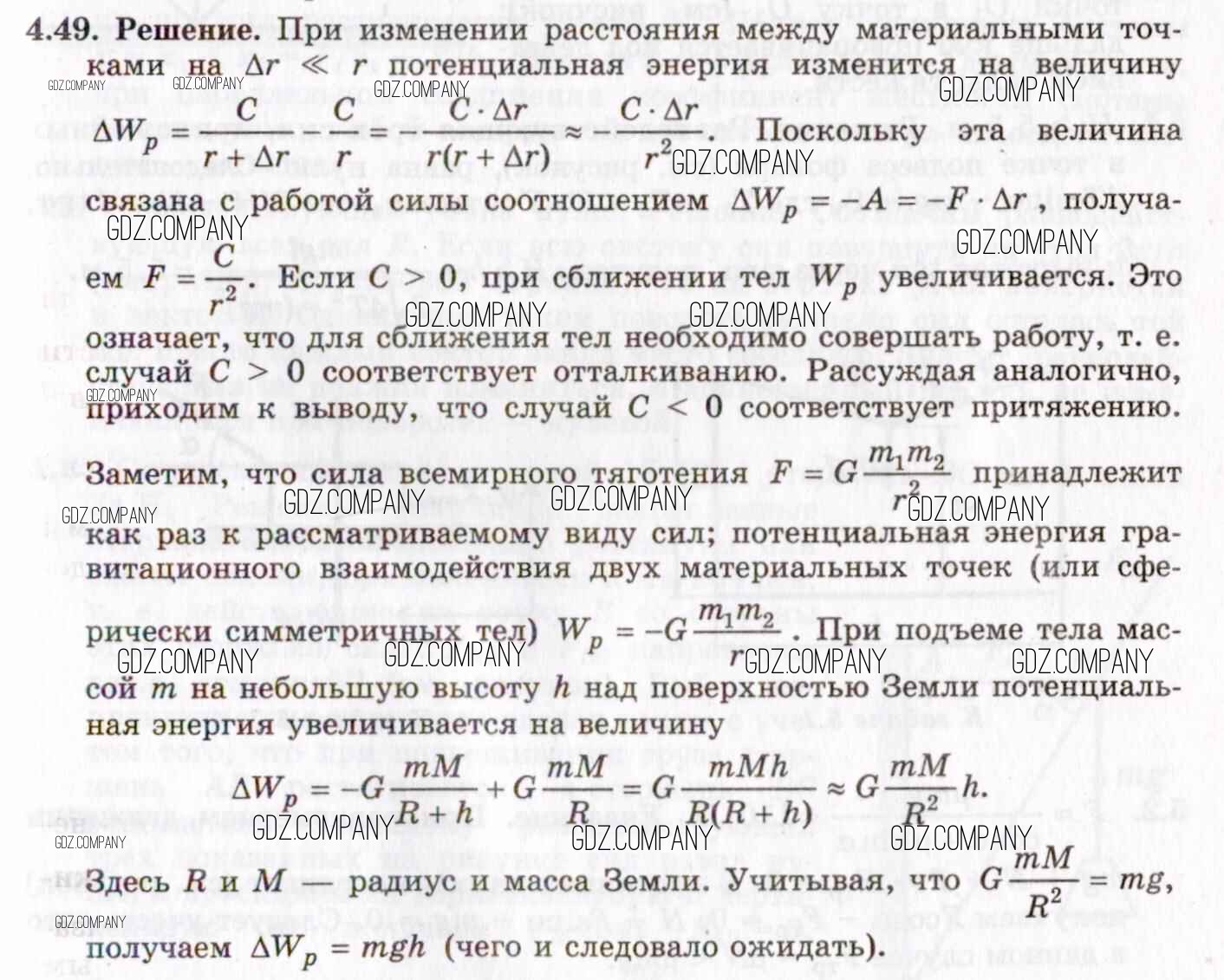 **4.49. Решение.** При изменении расстояния между материальными точками на $\Delta r \ll r$ потенциальная энергия изменится на величину $\Delta W_p = \frac{C}{r + \Delta r} - \frac{C}{r} = -\frac{C \cdot \Delta r}{r(r + \Delta r)} \approx -\frac{C \cdot \Delta r}{r^2}$. Поскольку эта величина связана с работой силы соотношением $\Delta W_p = -A = -F \cdot \Delta r$, получаем $F = \frac{C}{r^2}$. Если $C > 0$, при сближении тел $W_p$ увеличивается. Это означает, что для сближения тел необходимо совершать работу, т. е. случай $C > 0$ соответствует отталкиванию. Рассуждая аналогично, приходим к выводу, что случай $C < 0$ соответствует притяжению.

Заметим, что сила всемирного тяготения $F = G\frac{m_1 m_2}{r^2}$ принадлежит как раз к рассматриваемому виду сил; потенциальная энергия гравитационного взаимодействия двух материальных точек (или сферически симметричных тел) $W_p = -G\frac{m_1 m_2}{r}$. При подъеме тела массой $m$ на небольшую высоту $h$ над поверхностью Земли потенциальная энергия увеличивается на величину

$\Delta W_p = -G\frac{mM}{R + h} + G\frac{mM}{R} = G\frac{mMh}{R(R + h)} \approx G\frac{mM}{R^2}h.$

Здесь $R$ и $M$ — радиус и масса Земли. Учитывая, что $G\frac{mM}{R^2} = mg$, получаем $\Delta W_p = mgh$ (чего и следовало ожидать).

GDZ.COMPANY